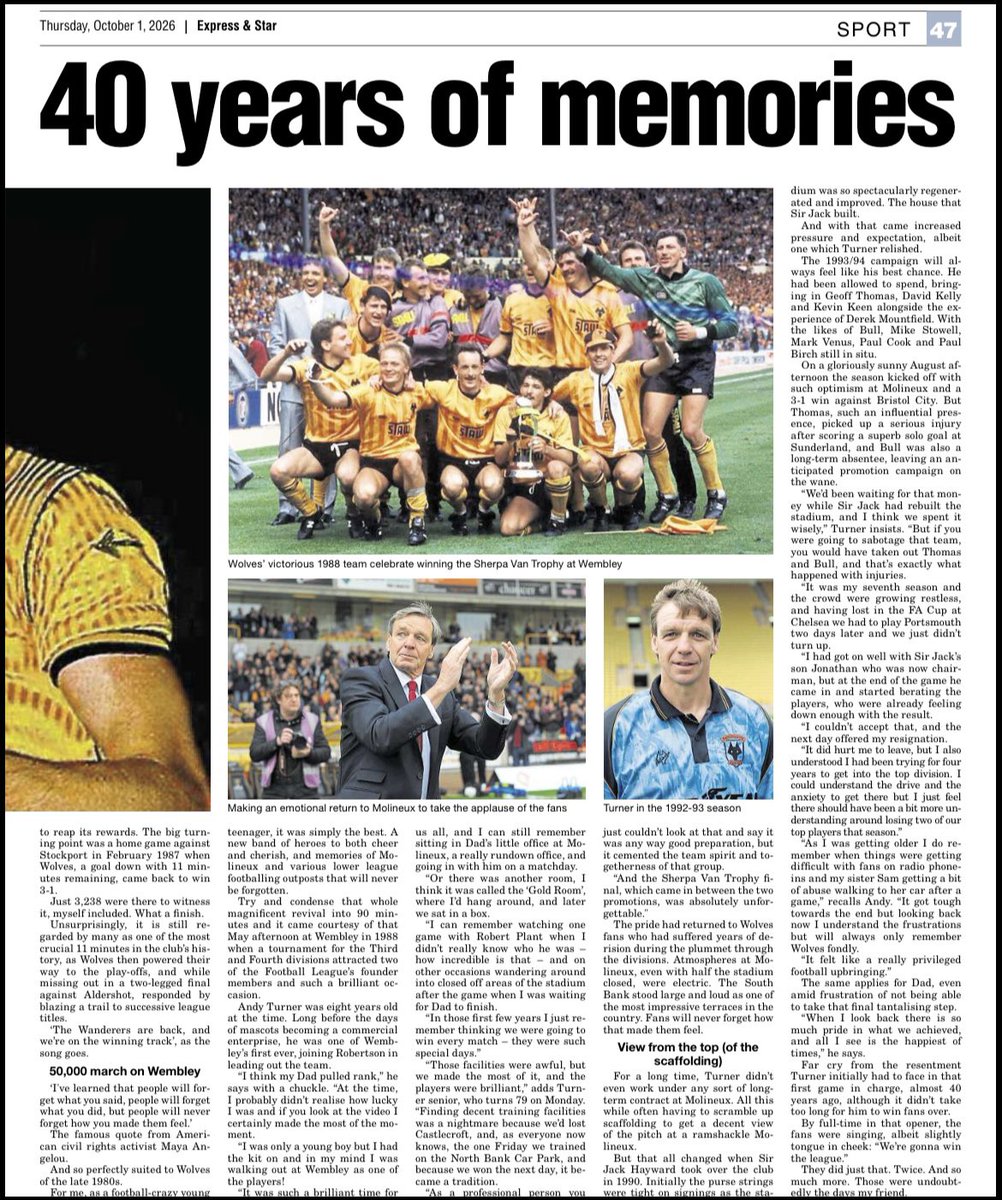 Thursday, October 1, 2026 | Express & Star

SPORT 47

40 years of memories

Wolves' victorious 1988 team celebrate winning the Sherpa Van Trophy at Wembley

Making an emotional return to Molineux to take the applause of the fans

Turner in the 1992-93 season

to reap its rewards. The big turning point was a home game against Stockport in February 1987 when Wolves, a goal down with 11 minutes remaining, came back to win 3-1.

Just 3,238 were there to witness it, myself included. What a finish.

Unsurprisingly, it is still regarded by many as one of the most crucial 11 minutes in the club's history, as Wolves then powered their way to the play-offs, and while missing out in a two-legged final against Aldershot, responded by blazing a trail to successive league titles.

'The Wanderers are back, and we're on the winning track', as the song goes.

50,000 march on Wembley

'I've learned that people will forget what you said, people will forget what you did, but people will never forget how you made them feel.'

The famous quote from American civil rights activist Maya Angelou.

And so perfectly suited to Wolves of the late 1980s.

For me, as a football-crazy young teenager, it was simply the best. A new band of heroes to both cheer and cherish, and memories of Molineux and various lower league footballing outposts that will never be forgotten.

Try and condense that whole magnificent revival into 90 minutes and it came courtesy of that May afternoon at Wembley in 1988 when a tournament for the Third and Fourth divisions attracted two of the Football League's founder members and such a brilliant occasion.

Andy Turner was eight years old at the time. Long before the days of mascots becoming a commercial enterprise, he was one of Wembley's first ever, joining Robertson in leading out the team.

"I think my Dad pulled rank," he says with a chuckle. "At the time, I probably didn't realise how lucky I was and if you look at the video I certainly made the most of the moment.

"I was only a young boy but I had the kit on and in my mind I was walking out at Wembley as one of the players!

"It was such a brilliant time for us all, and I can still remember sitting in Dad's little office at Molineux, a really rundown office, and going in with him on a matchday.

"Or there was another room, I think it was called the 'Gold Room', where I'd hang around, and later we sat in a box.

"I can remember watching one game with Robert Plant when I didn't really know who he was – how incredible is that – and on other occasions wandering around into closed off areas of the stadium after the game when I was waiting for Dad to finish.

"In those first few years I just remember thinking we were going to win every match – they were such special days."

"Those facilities were awful, but we made the most of it, and the players were brilliant," adds Turner senior, who turns 79 on Monday. "Finding decent training facilities was a nightmare because we'd lost Castlecroft, and, as everyone now knows, the one Friday we trained on the North Bank Car Park, and because we won the next day, it became a tradition.

"As a professional person you just couldn't look at that and say it was any way good preparation, but it cemented the team spirit and togetherness of that group.

"And the Sherpa Van Trophy final, which came in between the two promotions, was absolutely unforgettable."

The pride had returned to Wolves fans who had suffered years of derision during the plummet through the divisions. Atmospheres at Molineux, even with half the stadium closed, were electric. The South Bank stood large and loud as one of the most impressive terraces in the country. Fans will never forget how that made them feel.

View from the top (of the scaffolding)

For a long time, Turner didn't even work under any sort of long-term contract at Molineux. All this while often having to scramble up scaffolding to get a decent view of the pitch at a ramshackle Molineux.

But that all changed when Sir Jack Hayward took over the club in 1990. Initially the purse strings were tight on signings as the stadium was so spectacularly regenerated and improved. The house that Sir Jack built.

And with that came increased pressure and expectation, albeit one which Turner relished.

The 1993/94 campaign will always feel like his best chance. He had been allowed to spend, bringing in Geoff Thomas, David Kelly and Kevin Keen alongside the experience of Derek Mountfield. With the likes of Bull, Mike Stowell, Mark Venus, Paul Cook and Paul Birch still in situ.

On a gloriously sunny August afternoon the season kicked off with such optimism at Molineux and a 3-1 win against Bristol City. But Thomas, such an influential presence, picked up a serious injury after scoring a superb solo goal at Sunderland, and Bull was also a long-term absentee, leaving an anticipated promotion campaign on the wane.

"We'd been waiting for that money while Sir Jack had rebuilt the stadium, and I think we spent it wisely," Turner insists. "But if you were going to sabotage that team, you would have taken out Thomas and Bull, and that's exactly what happened with injuries.

"It was my seventh season and the crowd were growing restless, and having lost in the FA Cup at Chelsea we had to play Portsmouth two days later and we just didn't turn up.

"I had got on well with Sir Jack's son Jonathan who was now chairman, but at the end of the game he came in and started berating the players, who were already feeling down enough with the result.

"I couldn't accept that, and the next day offered my resignation.

"It did hurt me to leave, but I also understood I had been trying for four years to get into the top division. I could understand the drive and the anxiety to get there but I just feel there should have been a bit more understanding around losing two of our top players that season."

"As I was getting older I do remember when things were getting difficult with fans on radio phone-ins and my sister Sam getting a bit of abuse walking to her car after a game," recalls Andy. "It got tough towards the end but looking back now I understand the frustrations but will always only remember Wolves fondly.

"It felt like a really privileged football upbringing."

The same applies for Dad, even amid frustration of not being able to take that final tantalising step.

"When I look back there is so much pride in what we achieved, and all I see is the happiest of times," he says.

Far cry from the resentment Turner initially had to face in that first game in charge, almost 40 years ago, although it didn't take too long for him to win fans over.

By full-time in that opener, the fans were singing, albeit slightly tongue in cheek: "We're gonna win the league."

They did just that. Twice. And so much more. Those were undoubtedly the days my friend.